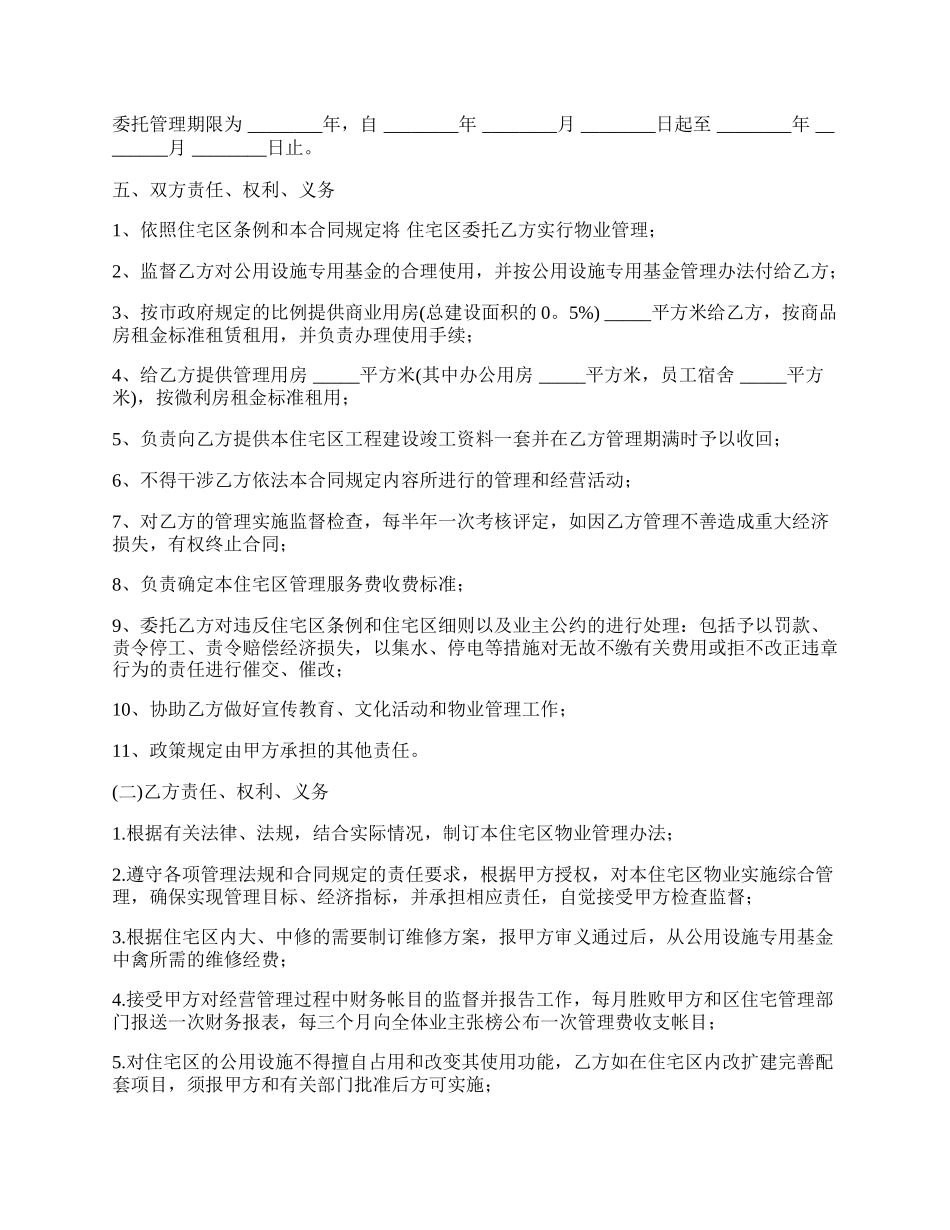 委托管理期限为 ________年，自 ________年 ________月 ________日起至 ________年 ________月 ________日止。

五、双方责任、权利、义务

1、依照住宅区条例和本合同规定将 住宅区委托乙方实行物业管理；

2、监督乙方对公用设施专用基金的合理使用，并按公用设施专用基金管理办法付给乙方；

3、按市政府规定的比例提供商业用房(总建设面积的 0。5%) _____平方米给乙方，按商品房租金标准租赁租用，并负责办理使用手续；

4、给乙方提供管理用房 _____平方米(其中办公用房 _____平方米，员工宿舍 _____平方米)，按微利房租金标准租用；

5、负责向乙方提供本住宅区工程建设竣工资料一套并在乙方管理期满时予以收回；

6、不得干涉乙方依法本合同规定内容所进行的管理和经营活动；

7、对乙方的管理实施监督检查，每半年一次考核评定，如因乙方管理不善造成重大经济损失，有权终止合同；

8、负责确定本住宅区管理服务费收费标准；

9、委托乙方对违反住宅区条例和住宅区细则以及业主公约的进行处理；包括予以罚款、责令停工、责令赔偿经济损失，以集水、停电等措施对无故不缴有关费用或拒不改正违章行为的责任进行催交、催改；

10、协助乙方做好宣传教育、文化活动和物业管理工作；

11、政策规定由甲方承担的其他责任。

(二)乙方责任、权利、义务

1.根据有关法律、法规，结合实际情况，制订本住宅区物业管理办法；

2.遵守各项管理法规和合同规定的责任要求，根据甲方授权，对本住宅区物业实施综合管理，确保实现管理目标、经济指标，并承担相应责任，自觉接受甲方检查监督；

3.根据住宅区内大、中修的需要制订维修方案，报甲方审义通过后，从公用设施专用基金中禽所需的维修经费；

4.接受甲方对经营管理过程中财务帐目的监督并报告工作，每月胜败甲方和区住宅管理部门报送一次财务报表，每三个月向全体业主张榜公布一次管理费收支帐目；

5.对住宅区的公用设施不得擅自占用和改变其使用功能，乙方如在住宅区内改扩建完善配套项目，须报甲方和有关部门批准后方可实施；